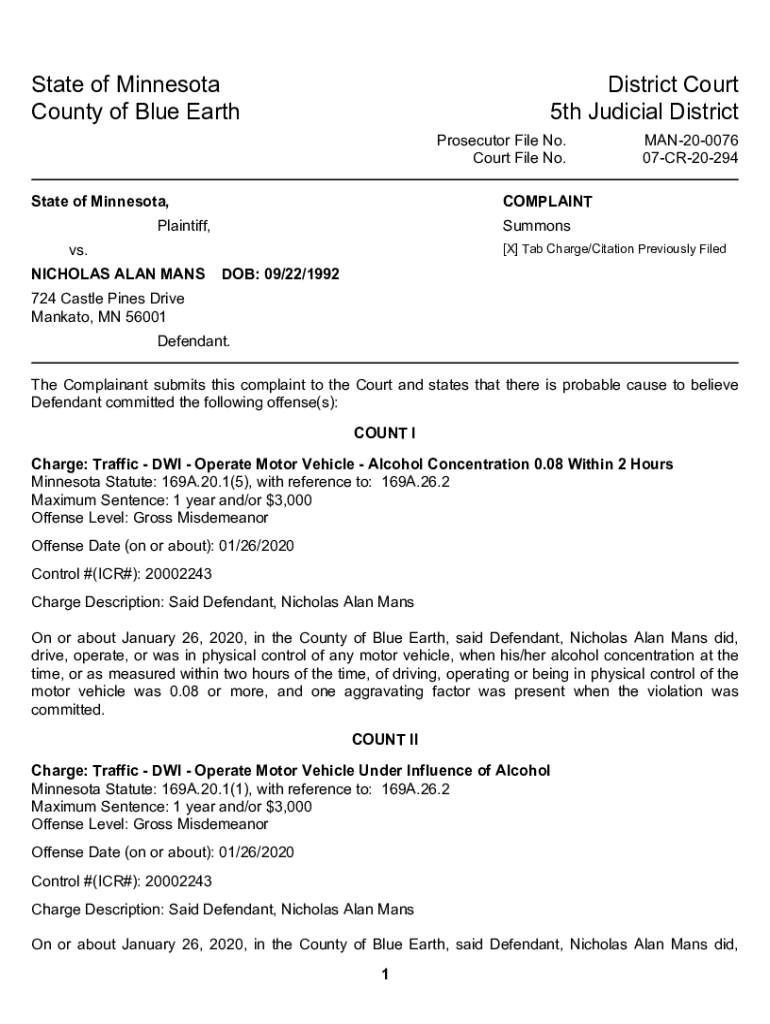 State of Minnesota
County of Blue Earth

District Court
5th Judicial District

Prosecutor File No. MAN-20-0076
Court File No. 07-CR-20-294

State of Minnesota,

Plaintiff,

vs.

NICHOLAS ALAN MANS DOB: 09/22/1992

724 Castle Pines Drive
Mankato, MN 56001

Defendant.

COMPLAINT

Summons

[X] Tab Charge/Citation Previously Filed

The Complainant submits this complaint to the Court and states that there is probable cause to believe Defendant committed the following offense(s):

COUNT I

Charge: Traffic - DWI - Operate Motor Vehicle - Alcohol Concentration 0.08 Within 2 Hours
Minnesota Statute: 169A.20.1(5), with reference to: 169A.26.2
Maximum Sentence: 1 year and/or $3,000
Offense Level: Gross Misdemeanor

Offense Date (on or about): 01/26/2020

Control #(ICR#): 20002243

Charge Description: Said Defendant, Nicholas Alan Mans

On or about January 26, 2020, in the County of Blue Earth, said Defendant, Nicholas Alan Mans did, drive, operate, or was in physical control of any motor vehicle, when his/her alcohol concentration at the time, or as measured within two hours of the time, of driving, operating or being in physical control of the motor vehicle was 0.08 or more, and one aggravating factor was present when the violation was committed.

COUNT II

Charge: Traffic - DWI - Operate Motor Vehicle Under Influence of Alcohol
Minnesota Statute: 169A.20.1(1), with reference to: 169A.26.2
Maximum Sentence: 1 year and/or $3,000
Offense Level: Gross Misdemeanor

Offense Date (on or about): 01/26/2020

Control #(ICR#): 20002243

Charge Description: Said Defendant, Nicholas Alan Mans

On or about January 26, 2020, in the County of Blue Earth, said Defendant, Nicholas Alan Mans did,

1